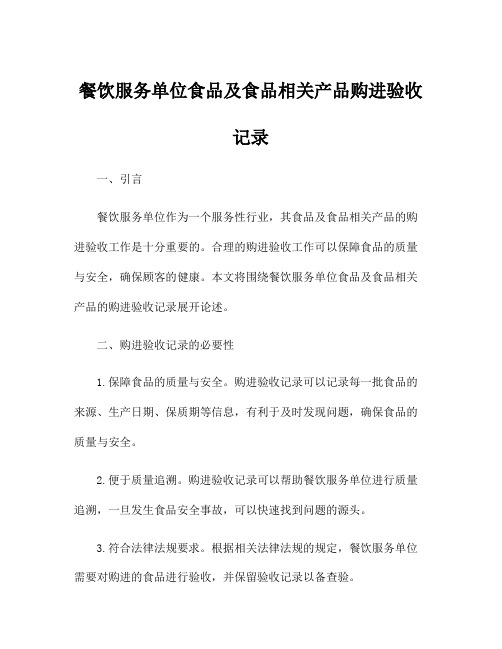 餐饮服务单位食品及食品相关产品购进验收记录

一、引言

餐饮服务单位作为一个服务性行业，其食品及食品相关产品的购进验收工作是十分重要的。合理的购进验收工作可以保障食品的质量与安全，确保顾客的健康。本文将围绕餐饮服务单位食品及食品相关产品的购进验收记录展开论述。

二、购进验收记录的必要性

1. 保障食品的质量与安全。购进验收记录可以记录每一批食品的来源、生产日期、保质期等信息，有利于及时发现问题，确保食品的质量与安全。

2. 便于质量追溯。购进验收记录可以帮助餐饮服务单位进行质量追溯，一旦发生食品安全事故，可以快速找到问题的源头。

3. 符合法律法规要求。根据相关法律法规的规定，餐饮服务单位需要对购进的食品进行验收，并保留验收记录以备查验。